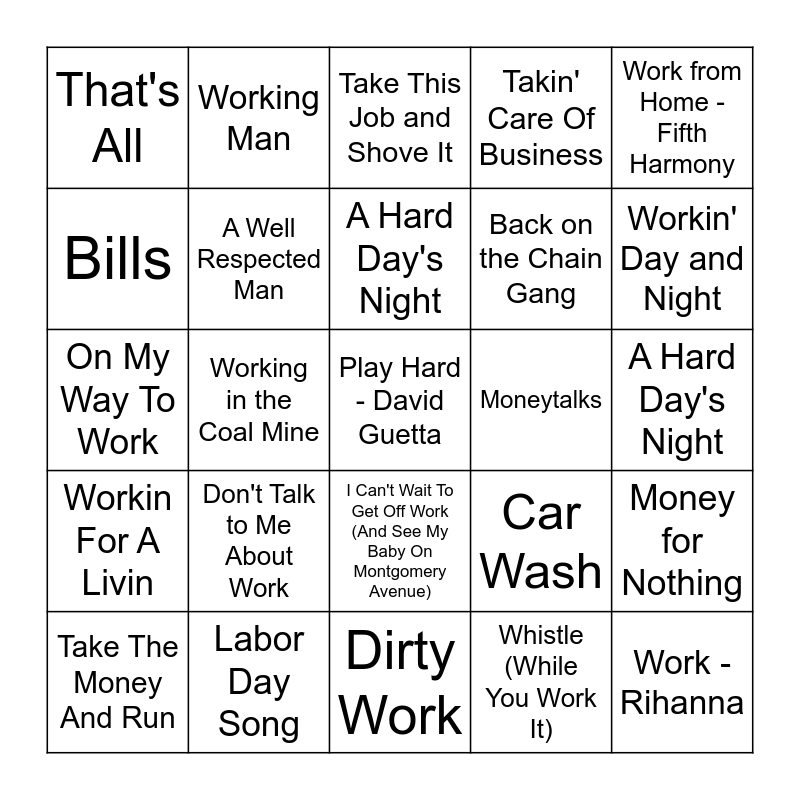 | That's All | Working Man | Take This Job and Shove It | Takin' Care Of Business | Work from Home - Fifth Harmony |
|---|---|---|---|---|
| Bills | A Well Respected Man | A Hard Day's Night | Back on the Chain Gang | Workin' Day and Night |
| On My Way To Work | Working in the Coal Mine | Play Hard - David Guetta | Moneytalks | A Hard Day's Night |
| Workin For A Livin | Don't Talk to Me About Work | I Can't Wait To Get Off Work (And See My Baby On Montgomery Avenue) | Car Wash | Money for Nothing |
| Take The Money And Run | Labor Day Song | Dirty Work | Whistle (While You Work It) | Work - Rihanna |